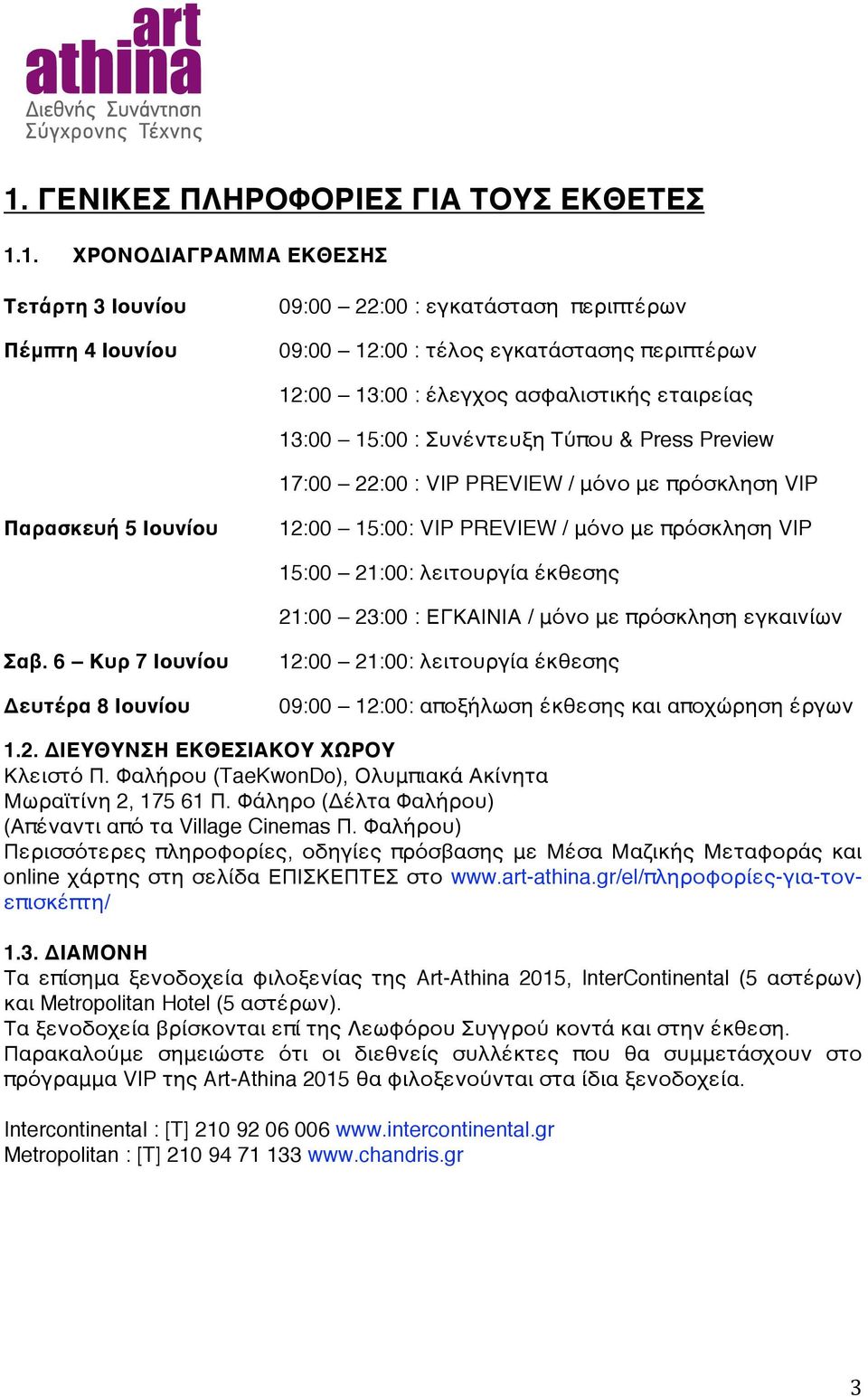 art athina
Διεθνής Συνάντηση Σύγχρονης Τέχνης

1. ΓΕΝΙΚΕΣ ΠΛΗΡΟΦΟΡΙΕΣ ΓΙΑ ΤΟΥΣ ΕΚΘΕΤΕΣ

1.1. ΧΡΟΝΟΔΙΑΓΡΑΜΜΑ ΕΚΘΕΣΗΣ

| | |
|---|---|
| Τετάρτη 3 Ιουνίου | 09:00 – 22:00 : εγκατάσταση περιπτέρων |
| Πέμπτη 4 Ιουνίου | 09:00 – 12:00 : τέλος εγκατάστασης περιπτέρων |
| | 12:00 – 13:00 : έλεγχος ασφαλιστικής εταιρείας |
| | 13:00 – 15:00 : Συνέντευξη Τύπου & Press Preview |
| | 17:00 – 22:00 : VIP PREVIEW / μόνο με πρόσκληση VIP |
| Παρασκευή 5 Ιουνίου | 12:00 – 15:00: VIP PREVIEW / μόνο με πρόσκληση VIP |
| | 15:00 – 21:00: λειτουργία έκθεσης |
| | 21:00 – 23:00 : ΕΓΚΑΙΝΙΑ / μόνο με πρόσκληση εγκαινίων |
| Σαβ. 6 – Κυρ 7 Ιουνίου | 12:00 – 21:00: λειτουργία έκθεσης |
| Δευτέρα 8 Ιουνίου | 09:00 – 12:00: αποξήλωση έκθεσης και αποχώρηση έργων |

1.2. ΔΙΕΥΘΥΝΣΗ ΕΚΘΕΣΙΑΚΟΥ ΧΩΡΟΥ
Κλειστό Π. Φαλήρου (TaeKwonDo), Ολυμπιακά Ακίνητα
Μωραϊτίνη 2, 175 61 Π. Φάληρο (Δέλτα Φαλήρου)
(Απέναντι από τα Village Cinemas Π. Φαλήρου)
Περισσότερες πληροφορίες, οδηγίες πρόσβασης με Μέσα Μαζικής Μεταφοράς και online χάρτης στη σελίδα ΕΠΙΣΚΕΠΤΕΣ στο www.art-athina.gr/el/πληροφορίες-για-τον-επισκέπτη/

1.3. ΔΙΑΜΟΝΗ
Τα επίσημα ξενοδοχεία φιλοξενίας της Art-Athina 2015, InterContinental (5 αστέρων) και Metropolitan Hotel (5 αστέρων).
Τα ξενοδοχεία βρίσκονται επί της Λεωφόρου Συγγρού κοντά και στην έκθεση.
Παρακαλούμε σημειώστε ότι οι διεθνείς συλλέκτες που θα συμμετάσχουν στο πρόγραμμα VIP της Art-Athina 2015 θα φιλοξενούνται στα ίδια ξενοδοχεία.

Intercontinental : [T] 210 92 06 006 www.intercontinental.gr
Metropolitan : [T] 210 94 71 133 www.chandris.gr

3